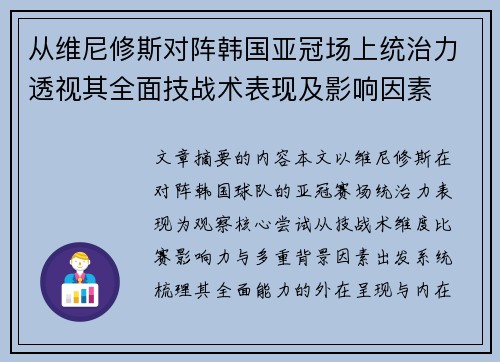 从维尼修斯对阵韩国亚冠场上统治力透视其全面技战术表现及影响因素

文章摘要的内容本文以维尼修斯在对阵韩国球队的亚冠赛场统治力表现为观察核心尝试从技战术维度比赛影响力与多重背景因素出发系统梳理其全面能力的外在呈现与内在